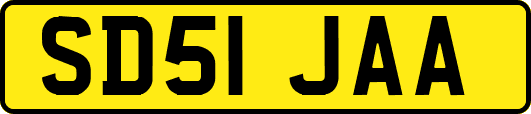 SD51 JAA